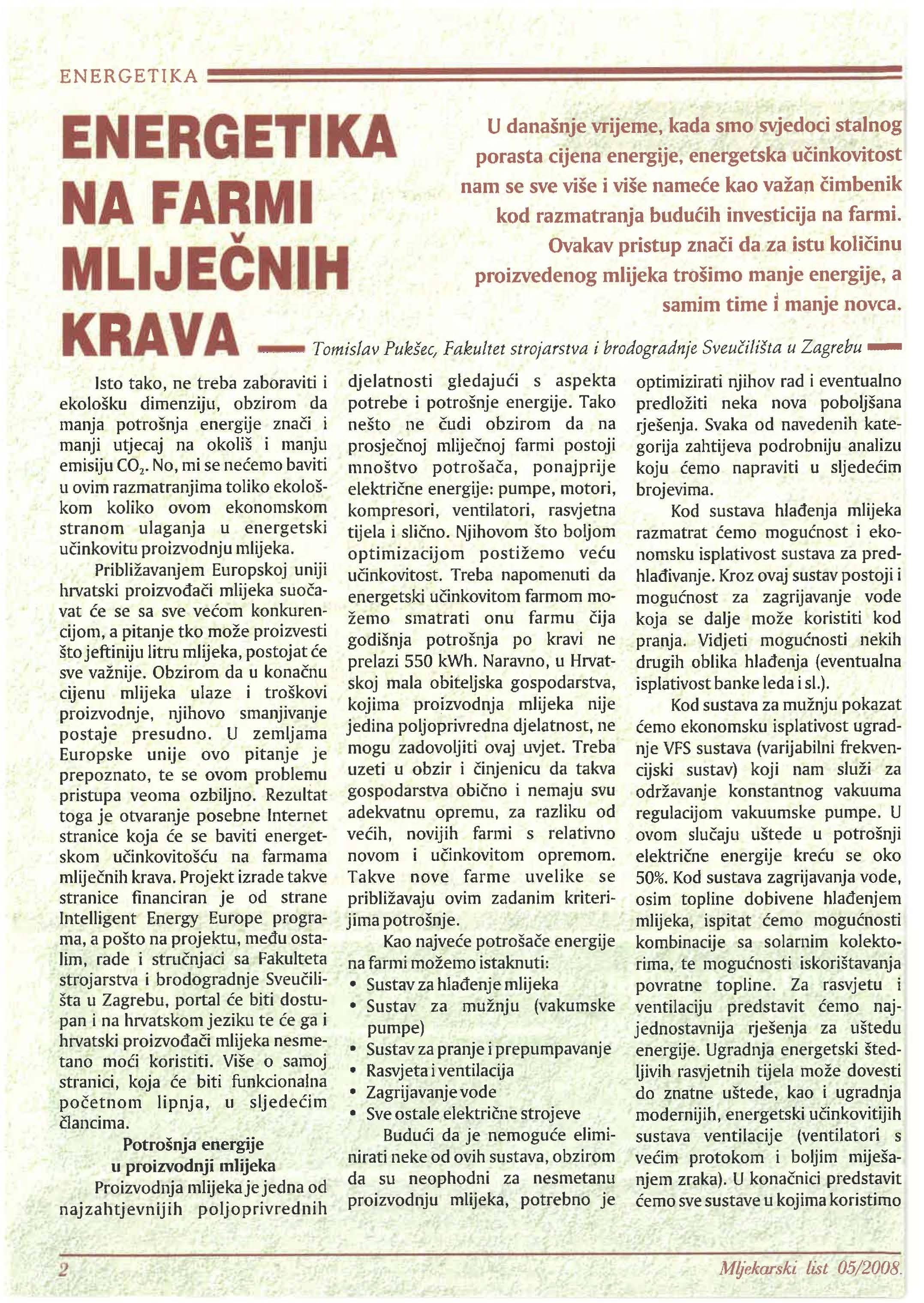 ENERGETIKA

ENERGETIKA NA FARMI MLIJEČNIH KRAVA

U današnje vrijeme, kada smo svjedoci stalnog porasta cijena energije, energetska učinkovitost nam se sve više i više nameće kao važan čimbenik kod razmatranja budućih investicija na farmi. Ovakav pristup znači da za istu količinu proizvedenog mlijeka trošimo manje energije, a samim time i manje novca.

Tomislav Pukšec, Fakultet strojarstva i brodogradnje Sveučilišta u Zagrebu

Isto tako, ne treba zaboraviti i ekološku dimenziju, obzirom da manja potrošnja energije znači i manji utjecaj na okoliš i manju emisiju $CO_2$. No, mi se nećemo baviti u ovim razmatranjima toliko ekološkom koliko ovom ekonomskom stranom ulaganja u energetski učinkovitu proizvodnju mlijeka.

Približavanjem Europskoj uniji hrvatski proizvođači mlijeka suočavat će se sa sve većom konkurencijom, a pitanje tko može proizvesti što jeftiniju litru mlijeka, postojat će sve važnije. Obzirom da u konačnu cijenu mlijeka ulaze i troškovi proizvodnje, njihovo smanjivanje postaje presudno. U zemljama Europske unije ovo pitanje je prepoznato, te se ovom problemu pristupa veoma ozbiljno. Rezultat toga je otvaranje posebne Internet stranice koja će se baviti energetskom učinkovitošću na farmama mliječnih krava. Projekt izrade takve stranice financiran je od strane Intelligent Energy Europe programa, a pošto na projektu, među ostalim, rade i stručnjaci sa Fakulteta strojarstva i brodogradnje Sveučilišta u Zagrebu, portal će biti dostupan i na hrvatskom jeziku te će ga i hrvatski proizvođači mlijeka nesmetano moći koristiti. Više o samoj stranici, koja će biti funkcionalna početnom lipnja, u sljedećim člancima.

Potrošnja energije u proizvodnji mlijeka

Proizvodnja mlijeka je jedna od najzahtjevnijih poljoprivrednih djelatnosti gledajući s aspekta potrebe i potrošnje energije. Tako nešto ne čudi obzirom da na prosječnoj mliječnoj farmi postoji mnoštvo potrošača, ponajprije električne energije: pumpe, motori, kompresori, ventilatori, rasvjetna tijela i slično. Njihovom što boljom optimizacijom postižemo veću učinkovitost. Treba napomenuti da energetski učinkovitom farmom možemo smatrati onu farmu čija godišnja potrošnja po kravi ne prelazi 550 kWh. Naravno, u Hrvatskoj mala obiteljska gospodarstva, kojima proizvodnja mlijeka nije jedina poljoprivredna djelatnost, ne mogu zadovoljiti ovaj uvjet. Treba uzeti u obzir i činjenicu da takva gospodarstva obično i nemaju svu adekvatnu opremu, za razliku od većih, novijih farmi s relativno novom i učinkovitom opremom. Takve nove farme uvelike se približavaju ovim zadanim kriterijima potrošnje.

Kao najveće potrošače energije na farmi možemo istaknuti:
• Sustav za hlađenje mlijeka
• Sustav za mužnju (vakumske pumpe)
• Sustav za pranje i prepumpavanje
• Rasvjeta i ventilacija
• Zagrijavanje vode
• Sve ostale električne strojeve

Budući da je nemoguće eliminirati neke od ovih sustava, obzirom da su neophodni za nesmetanu proizvodnju mlijeka, potrebno je optimizirati njihov rad i eventualno predložiti neka nova poboljšana rješenja. Svaka od navedenih kategorija zahtijeva podrobniju analizu koju ćemo napraviti u sljedećim brojevima.

Kod sustava hlađenja mlijeka razmatrat ćemo mogućnost i ekonomsku isplativost sustava za predhlađivanje. Kroz ovaj sustav postoji i mogućnost za zagrijavanje vode koja se dalje može koristiti kod pranja. Vidjeti mogućnosti nekih drugih oblika hlađenja (eventualna isplativost banke leda i sl.).

Kod sustava za mužnju pokazat ćemo ekonomsku isplativost ugradnje VFS sustava (varijabilni frekvencijski sustav) koji nam služi za održavanje konstantnog vakuuma regulacijom vakuumske pumpe. U ovom slučaju uštede u potrošnji električne energije kreću se oko 50%. Kod sustava zagrijavanja vode, osim topline dobivene hlađenjem mlijeka, ispitat ćemo mogućnosti kombinacije sa solarnim kolektorima, te mogućnosti iskorištavanja povratne topline. Za rasvjetu i ventilaciju predstavit ćemo najjednostavnija rješenja za uštedu energije. Ugradnja energetski štedljivih rasvjetnih tijela može dovesti do znatne uštede, kao i ugradnja modernijih, energetski učinkovitijih sustava ventilacije (ventilatori s većim protokom i boljim miješanjem zraka). U konačnici predstavit ćemo sve sustave u kojima koristimo

2

Mljekarski list 05/2008.